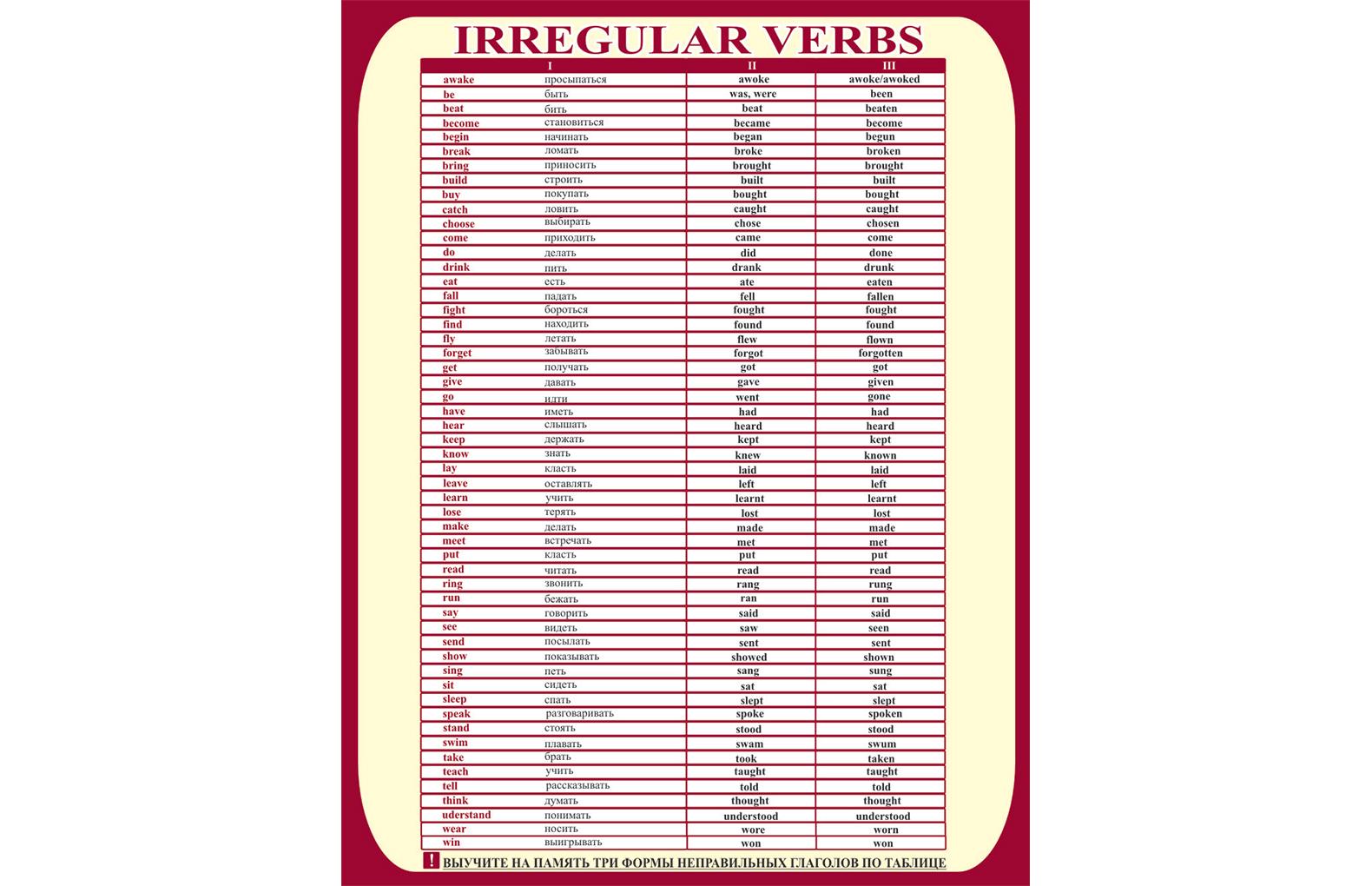 IRREGULAR VERBS

| I | | II | III |
|---|---|---|---|
| awake | просыпаться | awoke | awoke/awoked |
| be | быть | was, were | been |
| beat | бить | beat | beaten |
| become | становиться | became | become |
| begin | начинать | began | begun |
| break | ломать | broke | broken |
| bring | приносить | brought | brought |
| build | строить | built | built |
| buy | покупать | bought | bought |
| catch | ловить | caught | caught |
| choose | выбирать | chose | chosen |
| come | приходить | came | come |
| do | делать | did | done |
| drink | пить | drank | drunk |
| eat | есть | ate | eaten |
| fall | падать | fell | fallen |
| fight | бороться | fought | fought |
| find | находить | found | found |
| fly | летать | flew | flown |
| forget | забывать | forgot | forgotten |
| get | получать | got | got |
| give | давать | gave | given |
| go | идти | went | gone |
| have | иметь | had | had |
| hear | слышать | heard | heard |
| keep | держать | kept | kept |
| know | знать | knew | known |
| lay | класть | laid | laid |
| leave | оставлять | left | left |
| learn | учить | learnt | learnt |
| lose | терять | lost | lost |
| make | делать | made | made |
| meet | встречать | met | met |
| put | класть | put | put |
| read | читать | read | read |
| ring | звонить | rang | rung |
| run | бежать | ran | run |
| say | говорить | said | said |
| see | видеть | saw | seen |
| send | посылать | sent | sent |
| show | показывать | showed | shown |
| sing | петь | sang | sung |
| sit | сидеть | sat | sat |
| sleep | спать | slept | slept |
| speak | разговаривать | spoke | spoken |
| stand | стоять | stood | stood |
| swim | плавать | swam | swum |
| take | брать | took | taken |
| teach | учить | taught | taught |
| tell | рассказывать | told | told |
| think | думать | thought | thought |
| uderstand | понимать | understood | understood |
| wear | носить | wore | worn |
| win | выигрывать | won | won |

! ВЫУЧИТЕ НА ПАМЯТЬ ТРИ ФОРМЫ НЕПРАВИЛЬНЫХ ГЛАГОЛОВ ПО ТАБЛИЦЕ